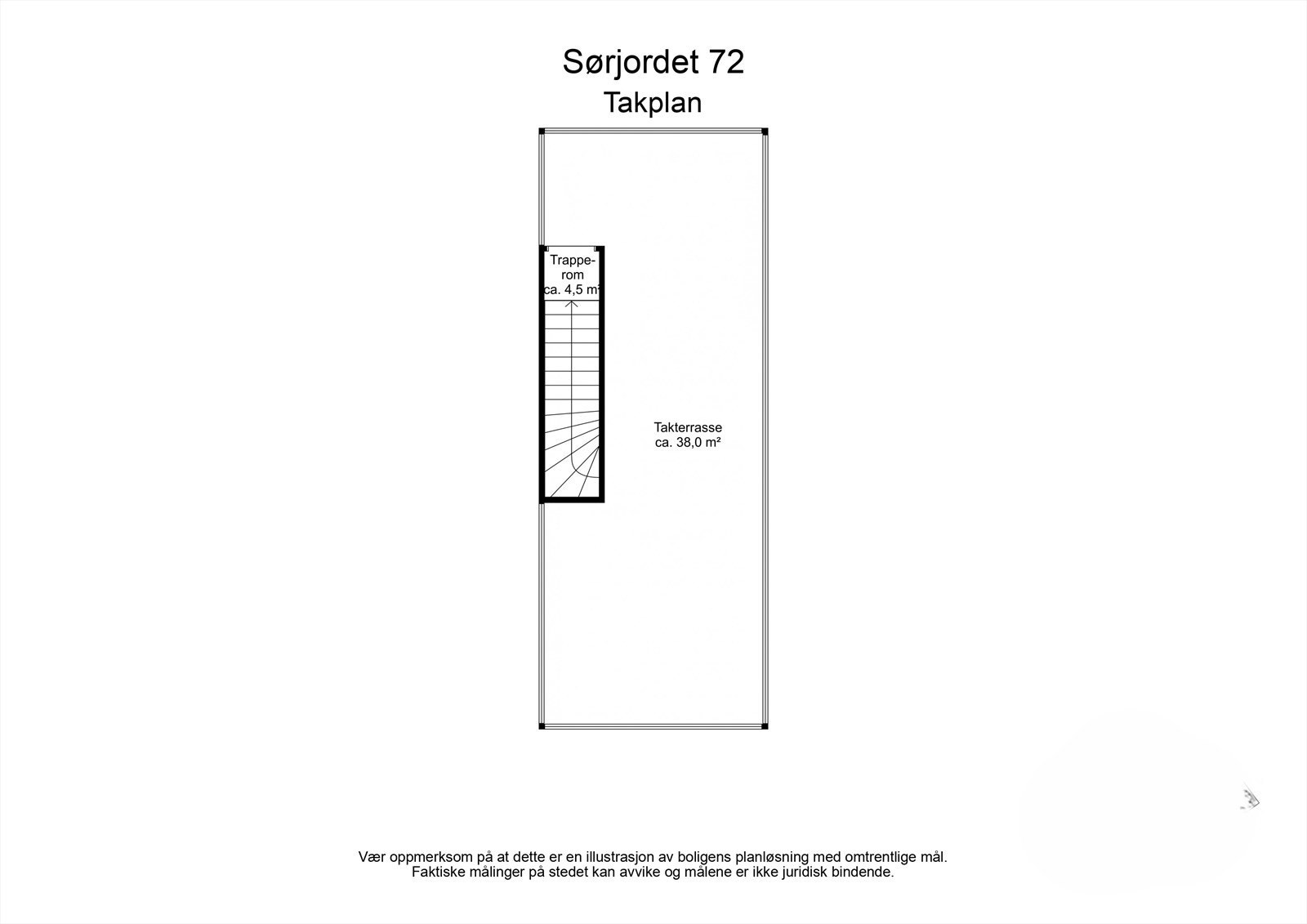 Sørjordet 72
Takplan

Trapperom
ca. 4,5 m²

Takterrasse
ca. 38,0 m²

Vær oppmerksom på at dette er en illustrasjon av boligens planløsning med omtrentlige mål.
Faktiske målinger på stedet kan avvike og målene er ikke juridisk bindende.